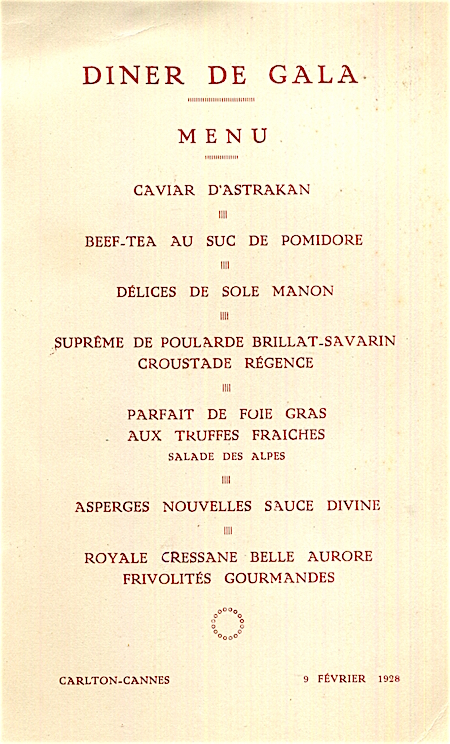 DINER DE GALA

MENU

CAVIAR D'ASTRAKAN

BEEF-TEA AU SUC DE POMIDORE

DÉLICES DE SOLE MANON

SUPRÊME DE POULARDE BRILLAT-SAVARIN
CROUSTADE RÉGENCE

PARFAIT DE FOIE GRAS
AUX TRUFFES FRAICHES
SALADE DES ALPES

ASPERGES NOUVELLES SAUCE DIVINE

ROYALE CRESSANE BELLE AURORE
FRIVOLITÉS GOURMANDES

CARLTON-CANNES

9 FÉVRIER 1928